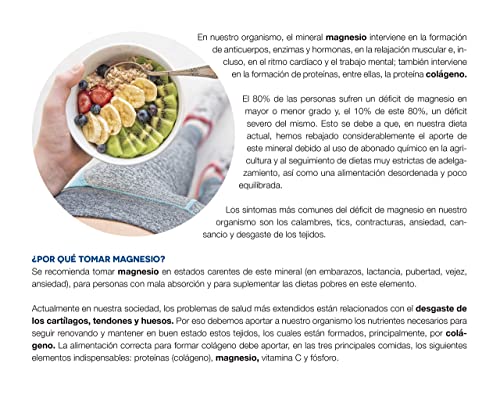 En nuestro organismo, el mineral magnesio interviene en la formación de anticuerpos, enzimas y hormonas, en la relajación muscular e, incluso, en el ritmo cardíaco y el trabajo mental; también interviene en la formación de proteínas, entre ellas, la proteína colágeno.

El 80% de las personas sufren un déficit de magnesio en mayor o menor grado y, el 10% de este 80%, un déficit severo del mismo. Esto se debe a que, en nuestra dieta actual, hemos rebajado considerablemente el aporte de este mineral debido al uso de abonado químico en la agricultura y al seguimiento de dietas muy estrictas de adelgazamiento, así como una alimentación desordenada y poco equilibrada.

Los síntomas más comunes del déficit de magnesio en nuestro organismo son los calambres, tics, contracturas, ansiedad, cansancio y desgaste de los tejidos.

¿POR QUÉ TOMAR MAGNESIO?
Se recomienda tomar magnesio en estados carentes de este mineral (en embarazos, lactancia, pubertad, vejez, ansiedad), para personas con mala absorción y para suplementar las dietas pobres en este elemento.

Actualmente en nuestra sociedad, los problemas de salud más extendidos están relacionados con el desgaste de los cartílagos, tendones y huesos. Por eso debemos aportar a nuestro organismo los nutrientes necesarios para seguir renovando y mantener en buen estado estos tejidos, los cuales están formados, principalmente, por colágeno. La alimentación correcta para formar colágeno debe aportar, en las tres principales comidas, los siguientes elementos indispensables: proteínas (colágeno), magnesio, vitamina C y fósforo.